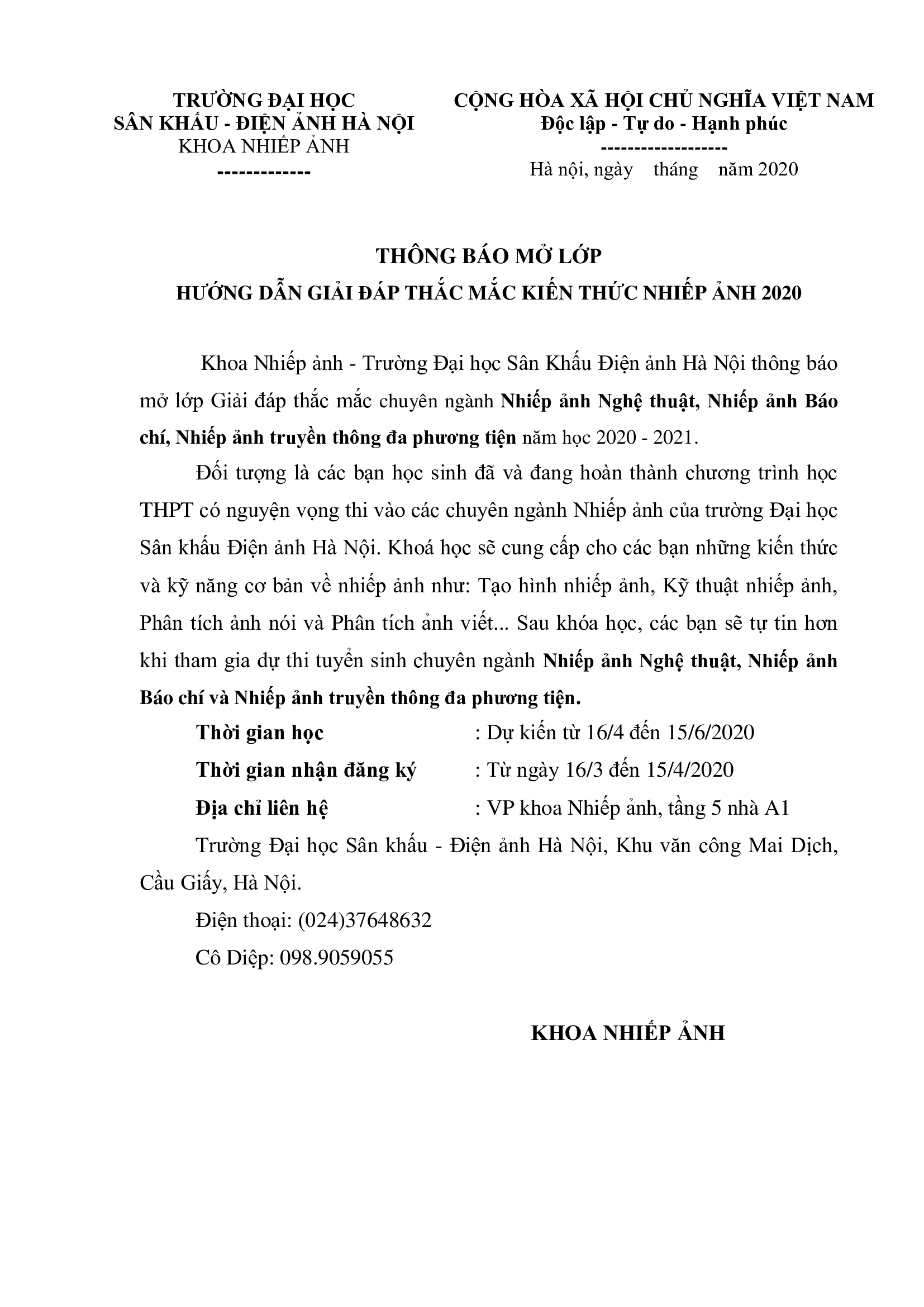 TRƯỜNG ĐẠI HỌC
SÂN KHẤU - ĐIỆN ẢNH HÀ NỘI
KHOA NHIẾP ẢNH
-------------

CỘNG HÒA XÃ HỘI CHỦ NGHĨA VIỆT NAM
Độc lập - Tự do - Hạnh phúc
-------------------
Hà nội, ngày tháng năm 2020

THÔNG BÁO MỞ LỚP
HƯỚNG DẪN GIẢI ĐÁP THẮC MẮC KIẾN THỨC NHIẾP ẢNH 2020

Khoa Nhiếp ảnh - Trường Đại học Sân Khấu Điện ảnh Hà Nội thông báo mở lớp Giải đáp thắc mắc chuyên ngành Nhiếp ảnh Nghệ thuật, Nhiếp ảnh Báo chí, Nhiếp ảnh truyền thông đa phương tiện năm học 2020 - 2021.

Đối tượng là các bạn học sinh đã và đang hoàn thành chương trình học THPT có nguyện vọng thi vào các chuyên ngành Nhiếp ảnh của trường Đại học Sân khấu Điện ảnh Hà Nội. Khoá học sẽ cung cấp cho các bạn những kiến thức và kỹ năng cơ bản về nhiếp ảnh như: Tạo hình nhiếp ảnh, Kỹ thuật nhiếp ảnh, Phân tích ảnh nói và Phân tích ảnh viết... Sau khóa học, các bạn sẽ tự tin hơn khi tham gia dự thi tuyển sinh chuyên ngành Nhiếp ảnh Nghệ thuật, Nhiếp ảnh Báo chí và Nhiếp ảnh truyền thông đa phương tiện.

Thời gian học : Dự kiến từ 16/4 đến 15/6/2020
Thời gian nhận đăng ký : Từ ngày 16/3 đến 15/4/2020
Địa chỉ liên hệ : VP khoa Nhiếp ảnh, tầng 5 nhà A1

Trường Đại học Sân khấu - Điện ảnh Hà Nội, Khu văn công Mai Dịch, Cầu Giấy, Hà Nội.

Điện thoại: (024)37648632

Cô Diệp: 098.9059055

KHOA NHIẾP ẢNH